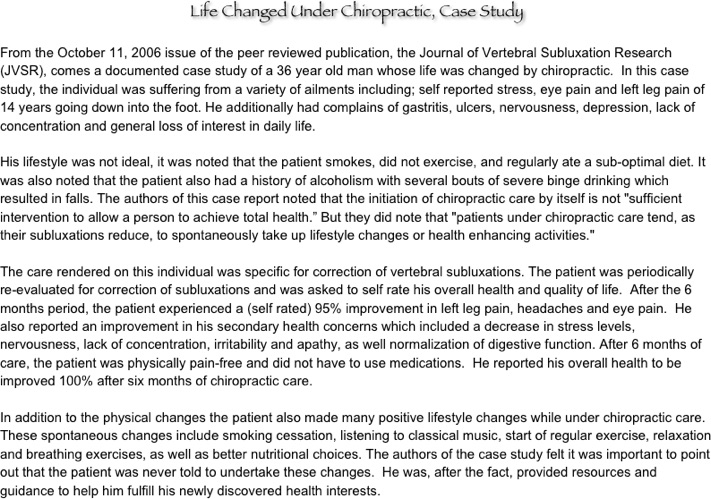 Life Changed Under Chiropractic, Case Study

From the October 11, 2006 issue of the peer reviewed publication, the Journal of Vertebral Subluxation Research (JVSR), comes a documented case study of a 36 year old man whose life was changed by chiropractic. In this case study, the individual was suffering from a variety of ailments including; self reported stress, eye pain and left leg pain of 14 years going down into the foot. He additionally had complains of gastritis, ulcers, nervousness, depression, lack of concentration and general loss of interest in daily life.

His lifestyle was not ideal, it was noted that the patient smokes, did not exercise, and regularly ate a sub-optimal diet. It was also noted that the patient also had a history of alcoholism with several bouts of severe binge drinking which resulted in falls. The authors of this case report noted that the initiation of chiropractic care by itself is not "sufficient intervention to allow a person to achieve total health." But they did note that "patients under chiropractic care tend, as their subluxations reduce, to spontaneously take up lifestyle changes or health enhancing activities."

The care rendered on this individual was specific for correction of vertebral subluxations. The patient was periodically re-evaluated for correction of subluxations and was asked to self rate his overall health and quality of life. After the 6 months period, the patient experienced a (self rated) 95% improvement in left leg pain, headaches and eye pain. He also reported an improvement in his secondary health concerns which included a decrease in stress levels, nervousness, lack of concentration, irritability and apathy, as well normalization of digestive function. After 6 months of care, the patient was physically pain-free and did not have to use medications. He reported his overall health to be improved 100% after six months of chiropractic care.

In addition to the physical changes the patient also made many positive lifestyle changes while under chiropractic care. These spontaneous changes include smoking cessation, listening to classical music, start of regular exercise, relaxation and breathing exercises, as well as better nutritional choices. The authors of the case study felt it was important to point out that the patient was never told to undertake these changes. He was, after the fact, provided resources and guidance to help him fulfill his newly discovered health interests.